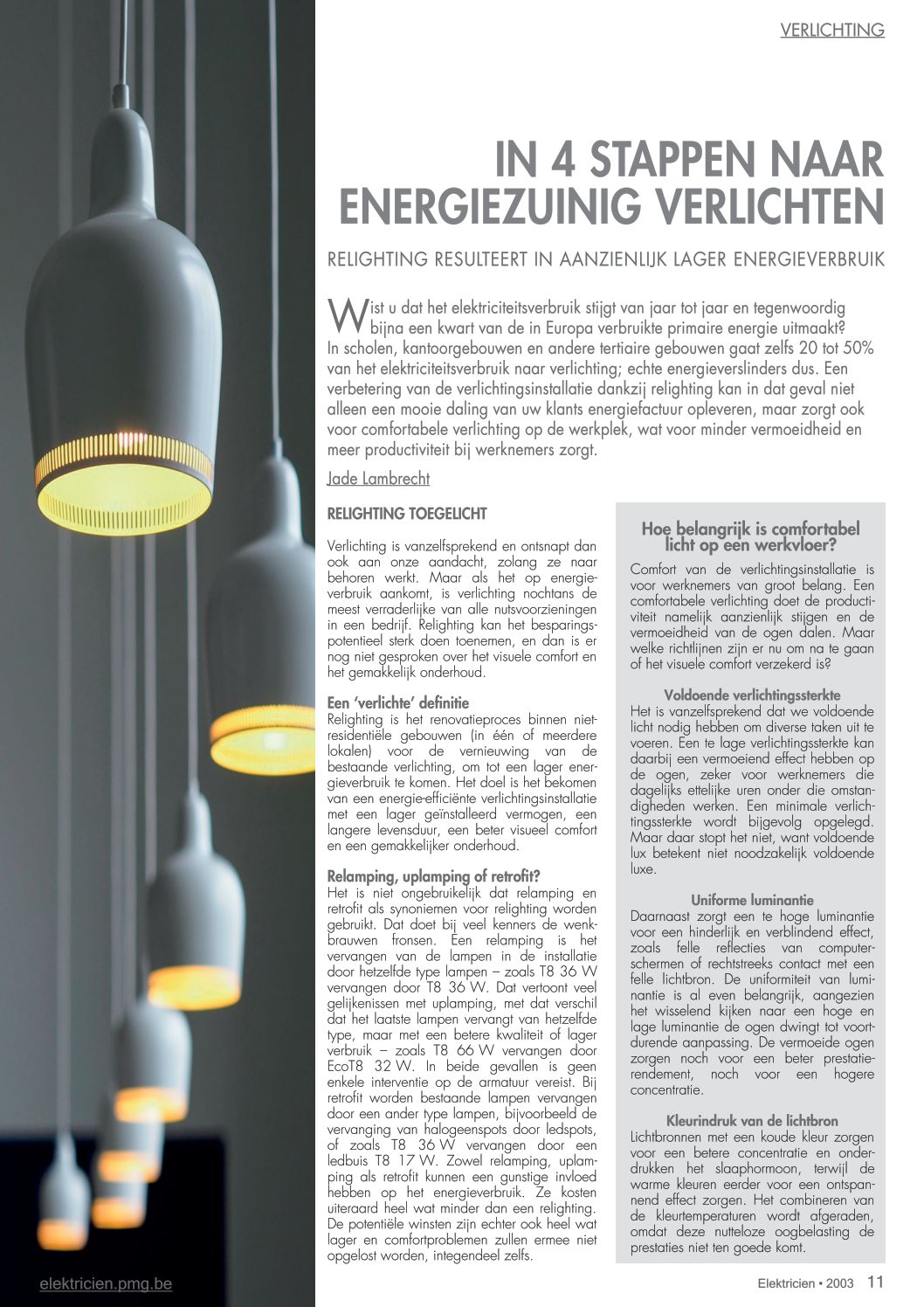 VERLICHTING

IN 4 STAPPEN NAAR ENERGIEZUINIG VERLICHTEN

RELIGHTING RESULTEERT IN AANZIENLIJK LAGER ENERGIEVERBRUIK

Wist u dat het elektriciteitsverbruik stijgt van jaar tot jaar en tegenwoordig bijna een kwart van de in Europa verbruikte primaire energie uitmaakt? In scholen, kantoorgebouwen en andere tertiaire gebouwen gaat zelfs 20 tot 50% van het elektriciteitsverbruik naar verlichting; echte energieverslinders dus. Een verbetering van de verlichtingsinstallatie dankzij relighting kan in dat geval niet alleen een mooie daling van uw klants energiefactuur opleveren, maar zorgt ook voor comfortabele verlichting op de werkplek, wat voor minder vermoeidheid en meer productiviteit bij werknemers zorgt.

Jade Lambrecht

RELIGHTING TOEGELICHT

Verlichting is vanzelfsprekend en ontsnapt dan ook aan onze aandacht, zolang ze naar behoren werkt. Maar als het op energieverbruik aankomt, is verlichting nochtans de meest verraderlijke van alle nutsvoorzieningen in een bedrijf. Relighting kan het besparingspotentieel sterk doen toenemen, en dan is er nog niet gesproken over het visuele comfort en het gemakkelijk onderhoud.

Een 'verlichte' definitie
Relighting is het renovatieproces binnen niet-residentiële gebouwen (in één of meerdere lokalen) voor de vernieuwing van de bestaande verlichting, om tot een lager energieverbruik te komen. Het doel is het bekomen van een energie-efficiënte verlichtingsinstallatie met een lager geïnstalleerd vermogen, een langere levensduur, een beter visueel comfort en een gemakkelijker onderhoud.

Relamping, uplamping of retrofit?
Het is niet ongebruikelijk dat relamping en retrofit als synoniemen voor relighting worden gebruikt. Dat doet bij veel kenners de wenkbrauwen fronsen. Een relamping is het vervangen van de lampen in de installatie door hetzelfde type lampen – zoals T8 36 W vervangen door T8 36 W. Dat vertoont veel gelijkenissen met uplamping, met dat verschil dat het laatste lampen vervangt van hetzelfde type, maar met een betere kwaliteit of lager verbruik – zoals T8 66 W vervangen door EcoT8 32 W. In beide gevallen is geen enkele interventie op de armatuur vereist. Bij retrofit worden bestaande lampen vervangen door een ander type lampen, bijvoorbeeld de vervanging van halogeenspots door ledspots, of zoals T8 36 W vervangen door een ledbuis T8 17 W. Zowel relamping, uplamping als retrofit kunnen een gunstige invloed hebben op het energieverbruik. Ze kosten uiteraard heel wat minder dan een relighting. De potentiële winsten zijn echter ook heel wat lager en comfortproblemen zullen ermee niet opgelost worden, integendeel zelfs.

Hoe belangrijk is comfortabel licht op een werkvloer?
Comfort van de verlichtingsinstallatie is voor werknemers van groot belang. Een comfortabele verlichting doet de productiviteit namelijk aanzienlijk stijgen en de vermoeidheid van de ogen dalen. Maar welke richtlijnen zijn er nu om na te gaan of het visuele comfort verzekerd is?

Voldoende verlichtingssterkte
Het is vanzelfsprekend dat we voldoende licht nodig hebben om diverse taken uit te voeren. Een te lage verlichtingssterkte kan daarbij een vermoeiend effect hebben op de ogen, zeker voor werknemers die dagelijks ettelijke uren onder die omstandigheden werken. Een minimale verlichtingssterkte wordt bijgevolg opgelegd. Maar daar stopt het niet, want voldoende lux betekent niet noodzakelijk voldoende luxe.

Uniforme luminantie
Daarnaast zorgt een te hoge luminantie voor een hinderlijk en verblindend effect, zoals felle reflecties van computerschermen of rechtstreeks contact met een felle lichtbron. De uniformiteit van luminantie is al even belangrijk, aangezien het wisselend kijken naar een hoge en lage luminantie de ogen dwingt tot voortdurende aanpassing. De vermoeide ogen zorgen noch voor een beter prestatierendement, noch voor een hogere concentratie.

Kleurindruk van de lichtbron
Lichtbronnen met een koude kleur zorgen voor een betere concentratie en onderdrukken het slaaphormoon, terwijl de warme kleuren eerder voor een ontspannend effect zorgen. Het combineren van de kleurtemperaturen wordt afgeraden, omdat deze nutteloze oogbelasting de prestaties niet ten goede komt.

elektricien.pmg.be

Elektricien • 2003 11